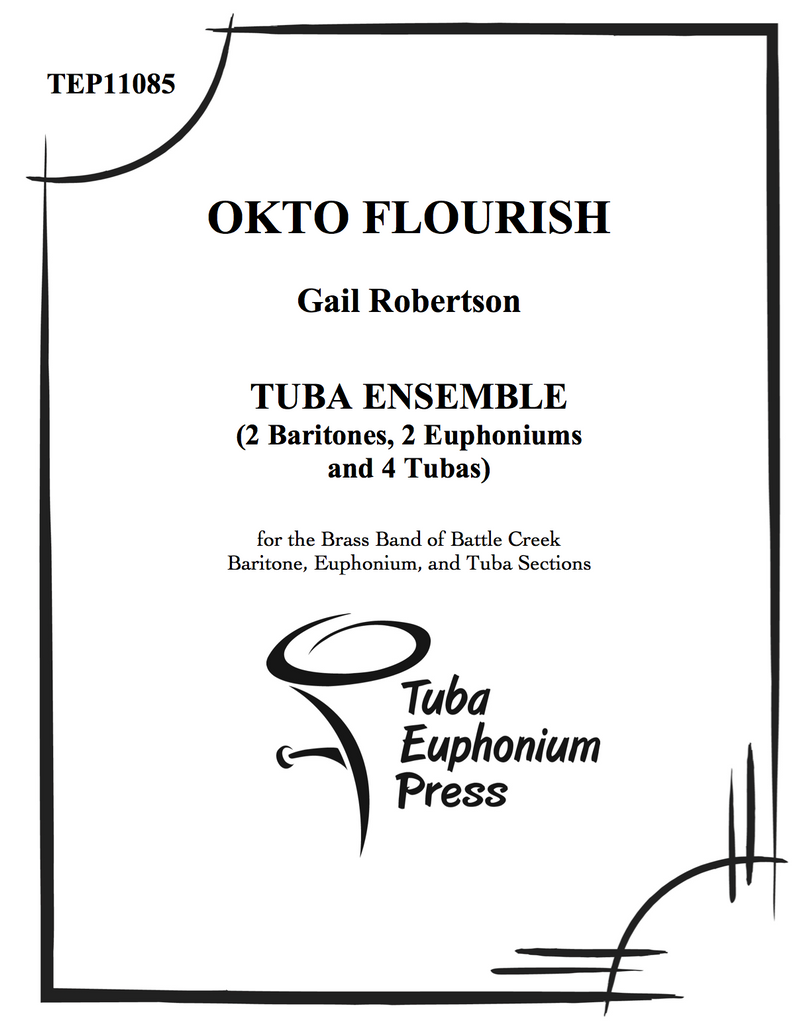 TEP11085

OKTO FLOURISH

Gail Robertson

TUBA ENSEMBLE
(2 Baritones, 2 Euphoniums
and 4 Tubas)

for the Brass Band of Battle Creek
Baritone, Euphonium, and Tuba Sections

Tuba
Euphonium
Press